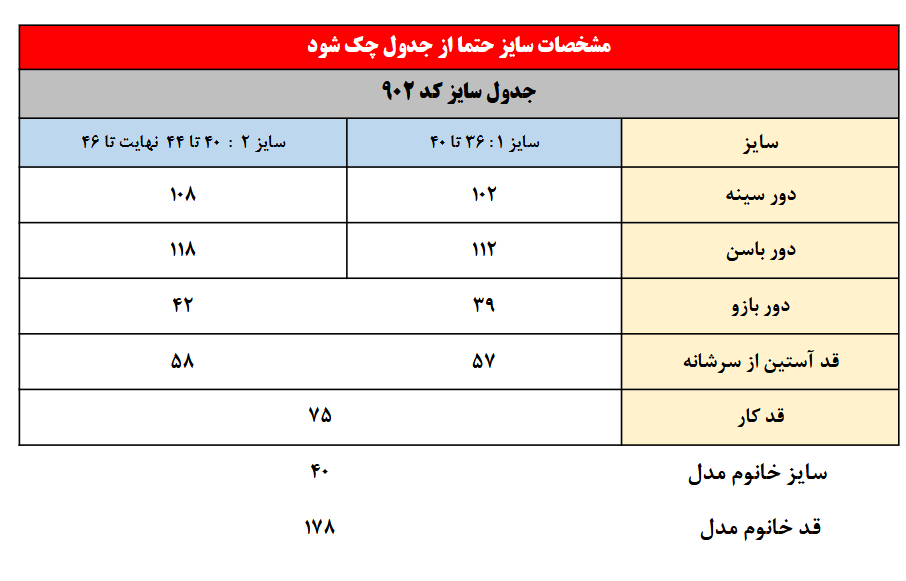 مشخصات سایز حتما از جدول چک شود

جدول سایز کد ۹۰۲

| سایز | سایز ۱ : ۳۶ تا ۴۰ | سایز ۲ : ۴۰ تا ۴۴ نهایت تا ۴۶ |
|---|---|---|
| دور سینه | ۱۰۲ | ۱۰۸ |
| دور باسن | ۱۱۲ | ۱۱۸ |
| دور بازو | ۳۹ | ۴۲ |
| قد آستین از سرشانه | ۵۷ | ۵۸ |
| قد کار | ۷۵ | |

سایز خانوم مدل ۴۰

قد خانوم مدل ۱۷۸